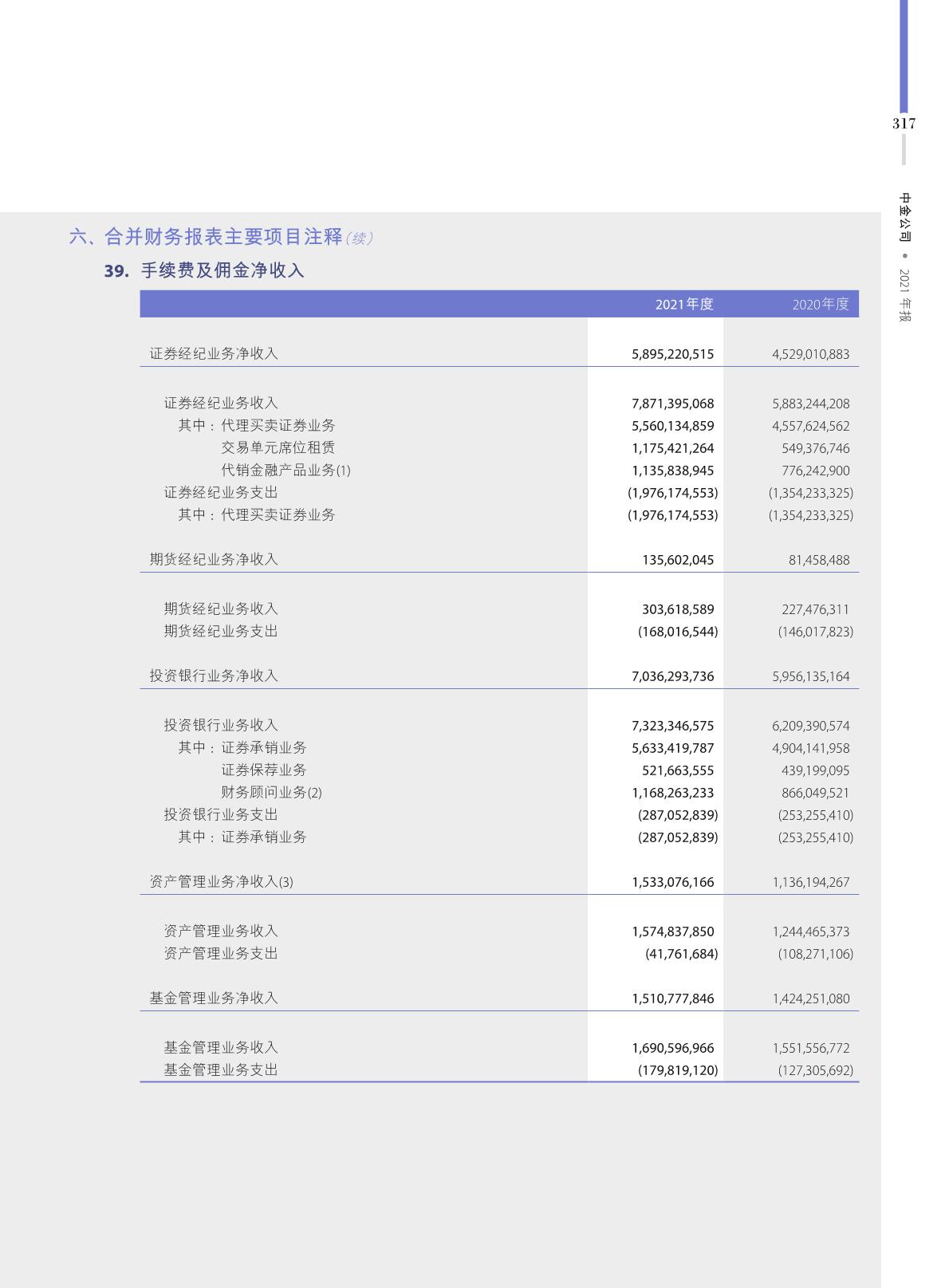 317

中金公司 • 2021年报

六、合并财务报表主要项目注释(续)

39. 手续费及佣金净收入

|  | 2021年度 | 2020年度 |
|---|---|---|
| 证券经纪业务净收入 | 5,895,220,515 | 4,529,010,883 |
| 证券经纪业务收入 | 7,871,395,068 | 5,883,244,208 |
| 其中：代理买卖证券业务 | 5,560,134,859 | 4,557,624,562 |
| 交易单元席位租赁 | 1,175,421,264 | 549,376,746 |
| 代销金融产品业务(1) | 1,135,838,945 | 776,242,900 |
| 证券经纪业务支出 | (1,976,174,553) | (1,354,233,325) |
| 其中：代理买卖证券业务 | (1,976,174,553) | (1,354,233,325) |
| 期货经纪业务净收入 | 135,602,045 | 81,458,488 |
| 期货经纪业务收入 | 303,618,589 | 227,476,311 |
| 期货经纪业务支出 | (168,016,544) | (146,017,823) |
| 投资银行业务净收入 | 7,036,293,736 | 5,956,135,164 |
| 投资银行业务收入 | 7,323,346,575 | 6,209,390,574 |
| 其中：证券承销业务 | 5,633,419,787 | 4,904,141,958 |
| 证券保荐业务 | 521,663,555 | 439,199,095 |
| 财务顾问业务(2) | 1,168,263,233 | 866,049,521 |
| 投资银行业务支出 | (287,052,839) | (253,255,410) |
| 其中：证券承销业务 | (287,052,839) | (253,255,410) |
| 资产管理业务净收入(3) | 1,533,076,166 | 1,136,194,267 |
| 资产管理业务收入 | 1,574,837,850 | 1,244,465,373 |
| 资产管理业务支出 | (41,761,684) | (108,271,106) |
| 基金管理业务净收入 | 1,510,777,846 | 1,424,251,080 |
| 基金管理业务收入 | 1,690,596,966 | 1,551,556,772 |
| 基金管理业务支出 | (179,819,120) | (127,305,692) |